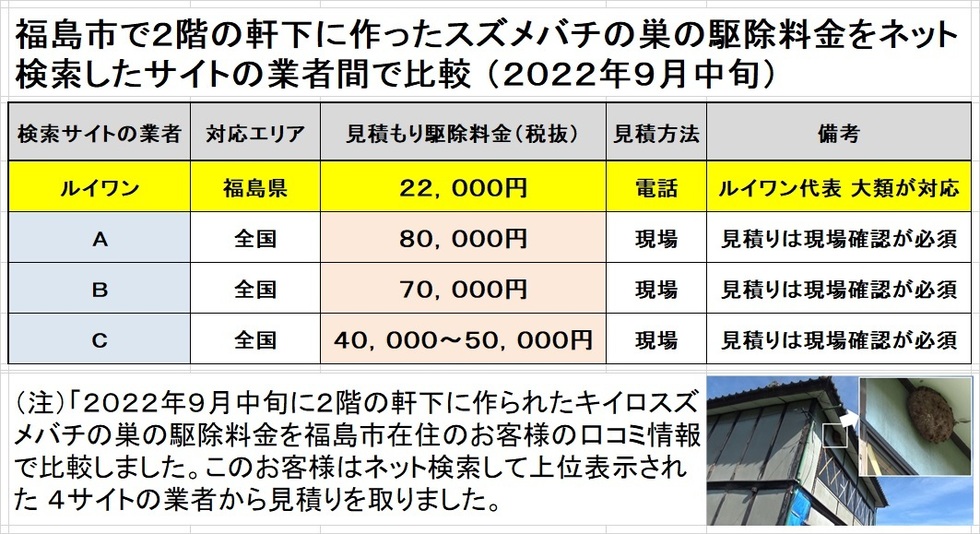 福島市で2階の軒下に作ったスズメバチの巣の駆除料金をネット検索したサイトの業者間で比較（2022年9月中旬）

| 検索サイトの業者 | 対応エリア | 見積もり駆除料金（税抜） | 見積方法 | 備考 |
|---|---|---|---|---|
| ルイワン | 福島県 | 22，000円 | 電話 | ルイワン代表 大類が対応 |
| A | 全国 | 80，000円 | 現場 | 見積りは現場確認が必須 |
| B | 全国 | 70，000円 | 現場 | 見積りは現場確認が必須 |
| C | 全国 | 40，000～50，000円 | 現場 | 見積りは現場確認が必須 |

（注）「2022年9月中旬に2階の軒下に作られたキイロスズメバチの巣の駆除料金を福島市在住のお客様の口コミ情報で比較しました。このお客様はネット検索して上位表示された 4サイトの業者から見積りを取りました。